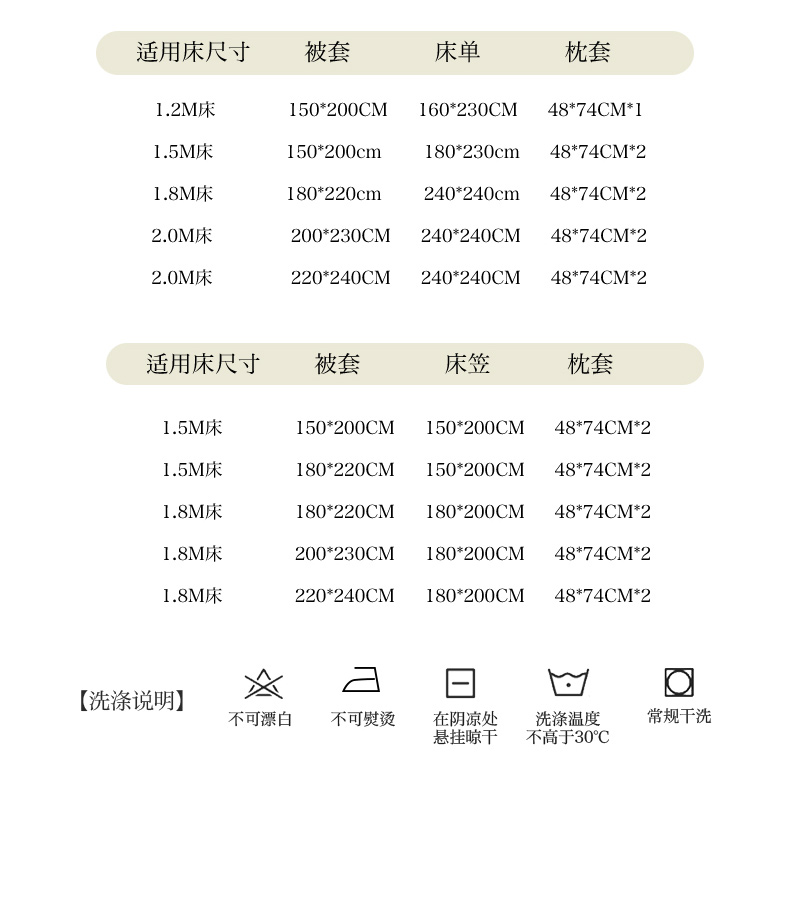 | 适用床尺寸 | 被套 | 床单 | 枕套 |
|---|---|---|---|
| 1.2M床 | 150*200CM | 160*230CM | 48*74CM*1 |
| 1.5M床 | 150*200cm | 180*230cm | 48*74CM*2 |
| 1.8M床 | 180*220cm | 240*240cm | 48*74CM*2 |
| 2.0M床 | 200*230CM | 240*240CM | 48*74CM*2 |
| 2.0M床 | 220*240CM | 240*240CM | 48*74CM*2 |

| 适用床尺寸 | 被套 | 床笠 | 枕套 |
|---|---|---|---|
| 1.5M床 | 150*200CM | 150*200CM | 48*74CM*2 |
| 1.5M床 | 180*220CM | 150*200CM | 48*74CM*2 |
| 1.8M床 | 180*220CM | 180*200CM | 48*74CM*2 |
| 1.8M床 | 200*230CM | 180*200CM | 48*74CM*2 |
| 1.8M床 | 220*240CM | 180*200CM | 48*74CM*2 |

【洗涤说明】

不可漂白

不可熨烫

在阴凉处
悬挂晾干

洗涤温度
不高于30°C

常规干洗